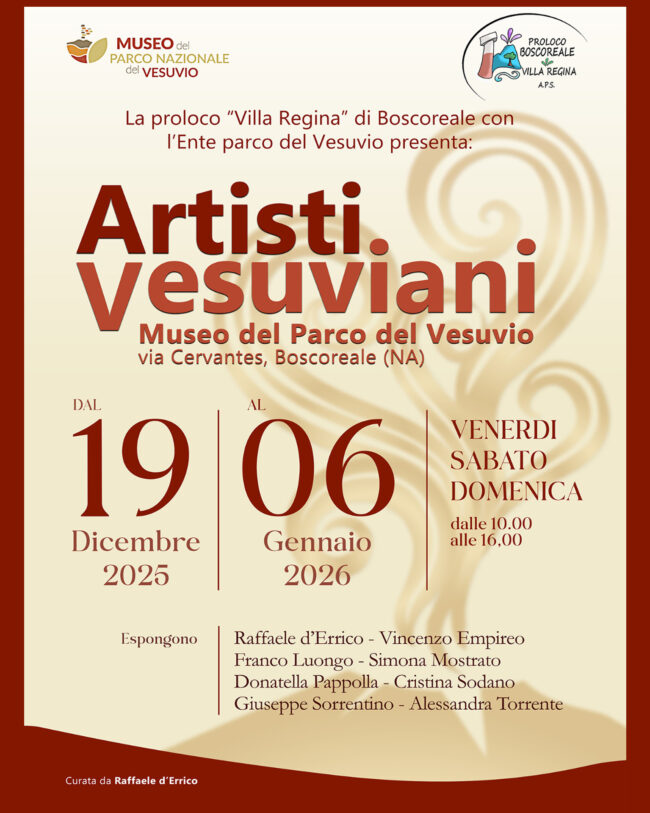 MUSEO del
PARCO NAZIONALE
del VESUVIO

PROLOCO
BOSCOREALE
VILLA REGINA
A.P.S.

La proloco "Villa Regina" di Boscoreale con l'Ente parco del Vesuvio presenta:

Artisti
Vesuviani

Museo del Parco del Vesuvio
via Cervantes, Boscoreale (NA)

DAL
19
Dicembre
2025

AL
06
Gennaio
2026

VENERDI
SABATO
DOMENICA
dalle 10.00
alle 16,00

Espongono

Raffaele d'Errico - Vincenzo Empireo
Franco Luongo - Simona Mostrato
Donatella Pappolla - Cristina Sodano
Giuseppe Sorrentino - Alessandra Torrente

Curata da Raffaele d'Errico